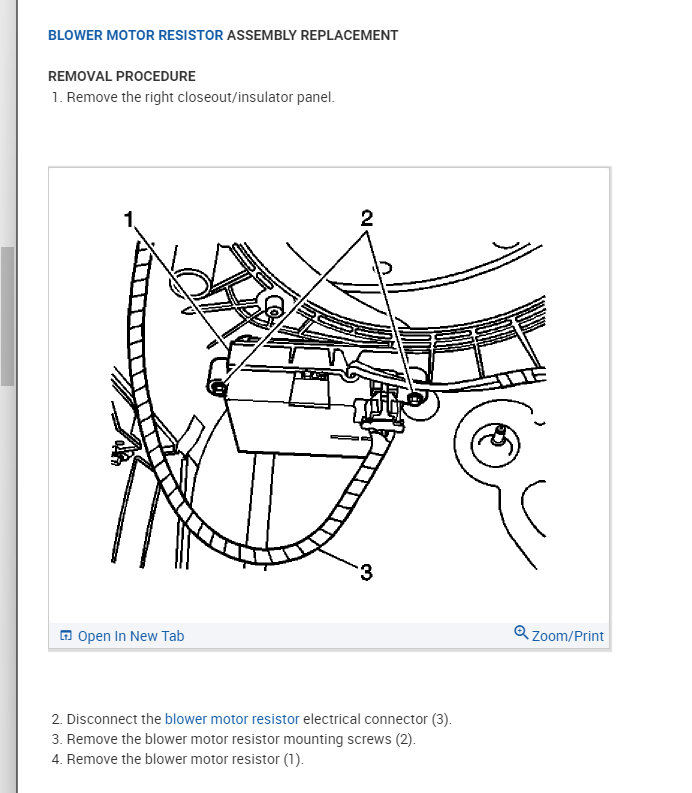 BLOWER MOTOR RESISTOR ASSEMBLY REPLACEMENT

REMOVAL PROCEDURE
1. Remove the right closeout/insulator panel.

1
2
3

Open In New Tab
Zoom/Print

2. Disconnect the blower motor resistor electrical connector (3).
3. Remove the blower motor resistor mounting screws (2).
4. Remove the blower motor resistor (1).